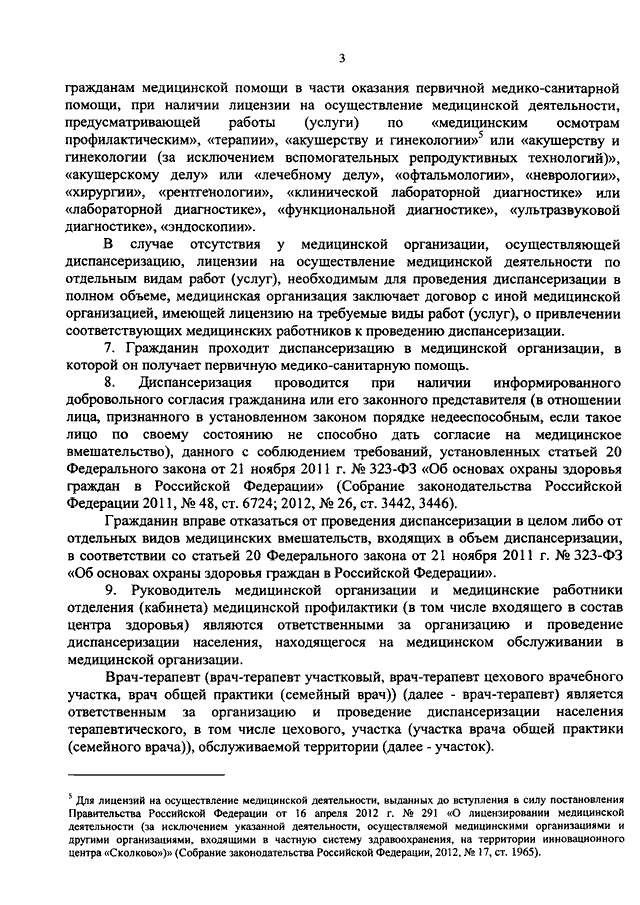 3

гражданам медицинской помощи в части оказания первичной медико-санитарной помощи, при наличии лицензии на осуществление медицинской деятельности, предусматривающей работы (услуги) по «медицинским осмотрам профилактическим», «терапии», «акушерству и гинекологии»$^5$ или «акушерству и гинекологии (за исключением вспомогательных репродуктивных технологий)», «акушерскому делу» или «лечебному делу», «офтальмологии», «неврологии», «хирургии», «рентгенологии», «клинической лабораторной диагностике» или «лабораторной диагностике», «функциональной диагностике», «ультразвуковой диагностике», «эндоскопии».

В случае отсутствия у медицинской организации, осуществляющей диспансеризацию, лицензии на осуществление медицинской деятельности по отдельным видам работ (услуг), необходимым для проведения диспансеризации в полном объеме, медицинская организация заключает договор с иной медицинской организацией, имеющей лицензию на требуемые виды работ (услуг), о привлечении соответствующих медицинских работников к проведению диспансеризации.

7. Гражданин проходит диспансеризацию в медицинской организации, в которой он получает первичную медико-санитарную помощь.

8. Диспансеризация проводится при наличии информированного добровольного согласия гражданина или его законного представителя (в отношении лица, признанного в установленном законом порядке недееспособным, если такое лицо по своему состоянию не способно дать согласие на медицинское вмешательство), данного с соблюдением требований, установленных статьей 20 Федерального закона от 21 ноября 2011 г. № 323-ФЗ «Об основах охраны здоровья граждан в Российской Федерации» (Собрание законодательства Российской Федерации 2011, № 48, ст. 6724; 2012, № 26, ст. 3442, 3446).

Гражданин вправе отказаться от проведения диспансеризации в целом либо от отдельных видов медицинских вмешательств, входящих в объем диспансеризации, в соответствии со статьей 20 Федерального закона от 21 ноября 2011 г. № 323-ФЗ «Об основах охраны здоровья граждан в Российской Федерации».

9. Руководитель медицинской организации и медицинские работники отделения (кабинета) медицинской профилактики (в том числе входящего в состав центра здоровья) являются ответственными за организацию и проведение диспансеризации населения, находящегося на медицинском обслуживании в медицинской организации.

Врач-терапевт (врач-терапевт участковый, врач-терапевт цехового врачебного участка, врач общей практики (семейный врач)) (далее - врач-терапевт) является ответственным за организацию и проведение диспансеризации населения терапевтического, в том числе цехового, участка (участка врача общей практики (семейного врача)), обслуживаемой территории (далее - участок).

$^5$ Для лицензий на осуществление медицинской деятельности, выданных до вступления в силу постановления Правительства Российской Федерации от 16 апреля 2012 г. № 291 «О лицензировании медицинской деятельности (за исключением указанной деятельности, осуществляемой медицинскими организациями и другими организациями, входящими в частную систему здравоохранения, на территории инновационного центра «Сколково»)» (Собрание законодательства Российской Федерации, 2012, № 17, ст. 1965).